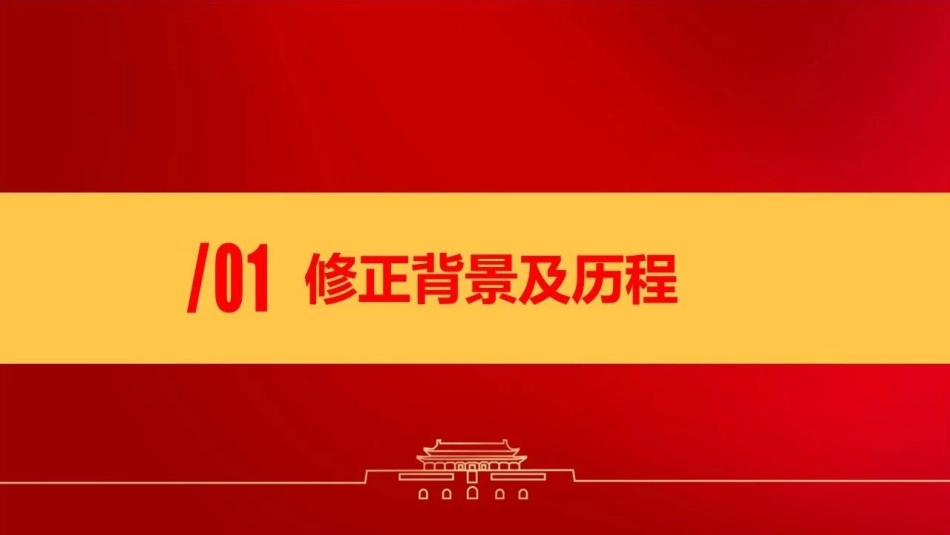 /01 修正背景及历程